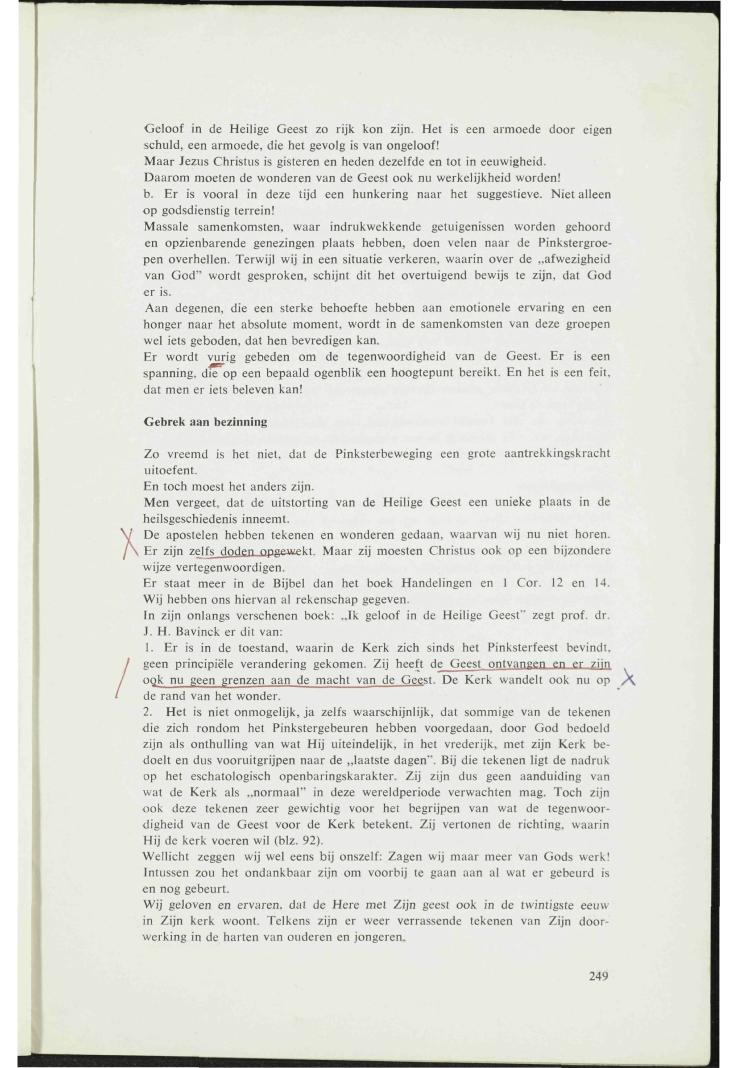 Geloof in de Heilige Geest zo rijk kon zijn. Het is een armoede door eigen schuld, een armoede, die het gevolg is van ongeloof!
Maar Jezus Christus is gisteren en heden dezelfde en tot in eeuwigheid.
Daarom moeten de wonderen van de Geest ook nu werkelijkheid worden!
b. Er is vooral in deze tijd een hunkering naar het suggestieve. Niet alleen op godsdienstig terrein!
Massale samenkomsten, waar indrukwekkende getuigenissen worden gehoord en opzienbarende genezingen plaats hebben, doen velen naar de Pinkstergroepen overhellen. Terwijl wij in een situatie verkeren, waarin over de „afwezigheid van God" wordt gesproken, schijnt dit het overtuigend bewijs te zijn, dat God er is.
Aan degenen, die een sterke behoefte hebben aan emotionele ervaring en een honger naar het absolute moment, wordt in de samenkomsten van deze groepen wel iets geboden, dat hen bevredigen kan.
Er wordt vurig gebeden om de tegenwoordigheid van de Geest. Er is een spanning, die op een bepaald ogenblik een hoogtepunt bereikt. En het is een feit, dat men er iets beleven kan!

Gebrek aan bezinning

Zo vreemd is het niet, dat de Pinksterbeweging een grote aantrekkingskracht uitoefent.
En toch moest het anders zijn.
Men vergeet, dat de uitstorting van de Heilige Geest een unieke plaats in de heilsgeschiedenis inneemt.
De apostelen hebben tekenen en wonderen gedaan, waarvan wij nu niet horen. Er zijn zelfs doden opgewekt. Maar zij moesten Christus ook op een bijzondere wijze vertegenwoordigen.
Er staat meer in de Bijbel dan het boek Handelingen en 1 Cor. 12 en 14. Wij hebben ons hiervan al rekenschap gegeven.
In zijn onlangs verschenen boek: „Ik geloof in de Heilige Geest" zegt prof. dr. J. H. Bavinck er dit van:
1. Er is in de toestand, waarin de Kerk zich sinds het Pinksterfeest bevindt, geen principiële verandering gekomen. Zij heeft de Geest ontvangen en er zijn ook nu geen grenzen aan de macht van de Geest. De Kerk wandelt ook nu op de rand van het wonder.
2. Het is niet onmogelijk, ja zelfs waarschijnlijk, dat sommige van de tekenen die zich rondom het Pinkstergebeuren hebben voorgedaan, door God bedoeld zijn als onthulling van wat Hij uiteindelijk, in het vrederijk, met zijn Kerk bedoelt en dus vooruitgrijpen naar de „laatste dagen". Bij die tekenen ligt de nadruk op het eschatologisch openbaringskarakter. Zij zijn dus geen aanduiding van wat de Kerk als „normaal" in deze wereldperiode verwachten mag. Toch zijn ook deze tekenen zeer gewichtig voor het begrijpen van wat de tegenwoordigheid van de Geest voor de Kerk betekent. Zij vertonen de richting, waarin Hij de kerk voeren wil (blz. 92).
Wellicht zeggen wij wel eens bij onszelf: Zagen wij maar meer van Gods werk! Intussen zou het ondankbaar zijn om voorbij te gaan aan al wat er gebeurd is en nog gebeurt.
Wij geloven en ervaren, dat de Here met Zijn geest ook in de twintigste eeuw in Zijn kerk woont. Telkens zijn er weer verrassende tekenen van Zijn doorwerking in de harten van ouderen en jongeren.

249